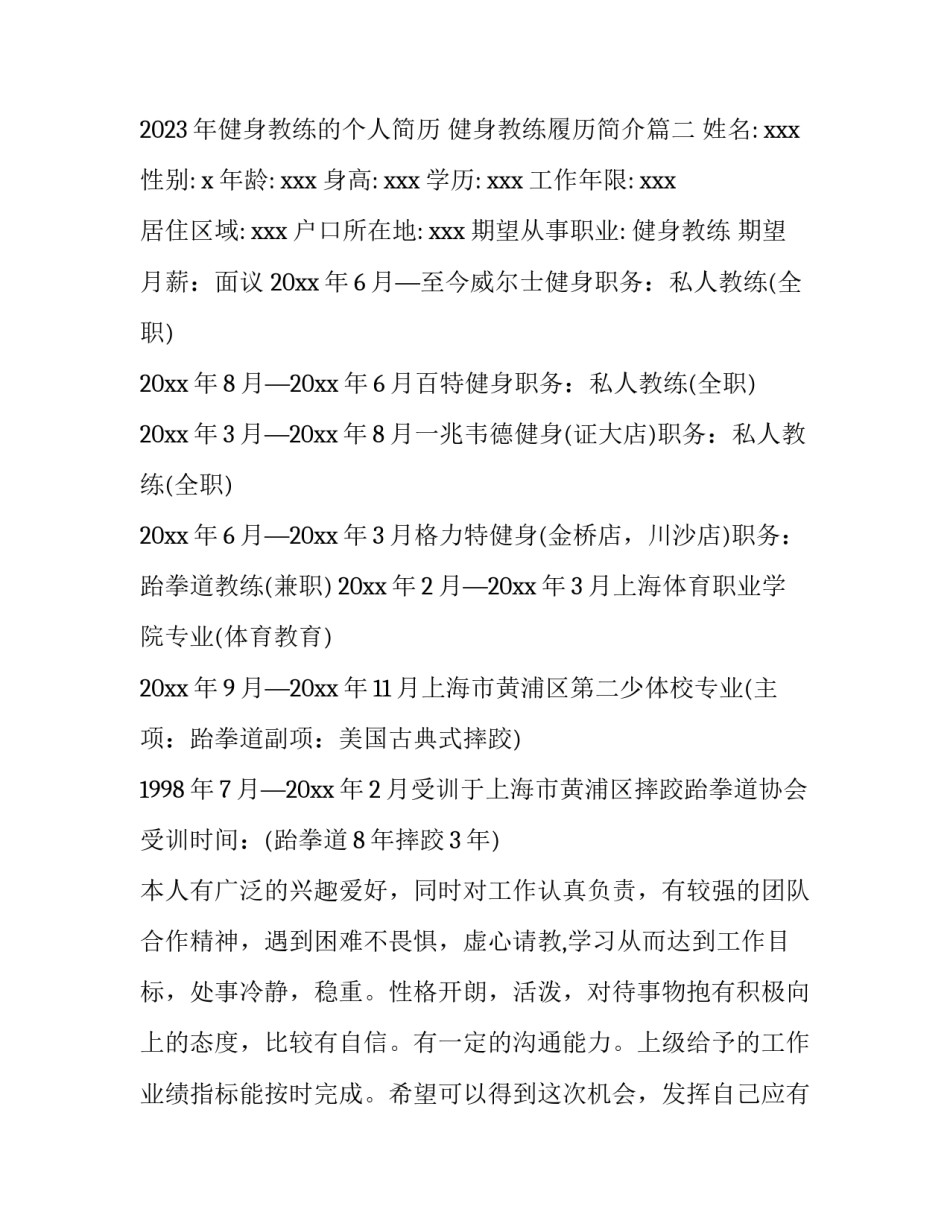 2023 年健身教练的个人简历 健身教练履历简介篇二 姓名: xxx
性别: x 年龄: xxx 身高: xxx 学历: xxx 工作年限: xxx
居住区域: xxx 户口所在地: xxx 期望从事职业: 健身教练 期望月薪：面议 20xx 年 6 月—至今威尔士健身职务：私人教练(全职)
20xx 年 8 月—20xx 年 6 月百特健身职务：私人教练(全职)
20xx 年 3 月—20xx 年 8 月一兆韦德健身(证大店)职务：私人教练(全职)
20xx 年 6 月—20xx 年 3 月格力特健身(金桥店，川沙店)职务：跆拳道教练(兼职) 20xx 年 2 月—20xx 年 3 月上海体育职业学院专业(体育教育)
20xx 年 9 月—20xx 年 11 月上海市黄浦区第二少体校专业(主项：跆拳道副项：美国古典式摔跤)
1998 年 7 月—20xx 年 2 月受训于上海市黄浦区摔跤跆拳道协会受训时间：(跆拳道 8 年摔跤 3 年)
本人有广泛的兴趣爱好，同时对工作认真负责，有较强的团队合作精神，遇到困难不畏惧，虚心请教,学习从而达到工作目标，处事冷静，稳重。性格开朗，活泼，对待事物抱有积极向上的态度，比较有自信。有一定的沟通能力。上级给予的工作业绩指标能按时完成。希望可以得到这次机会，发挥自己应有